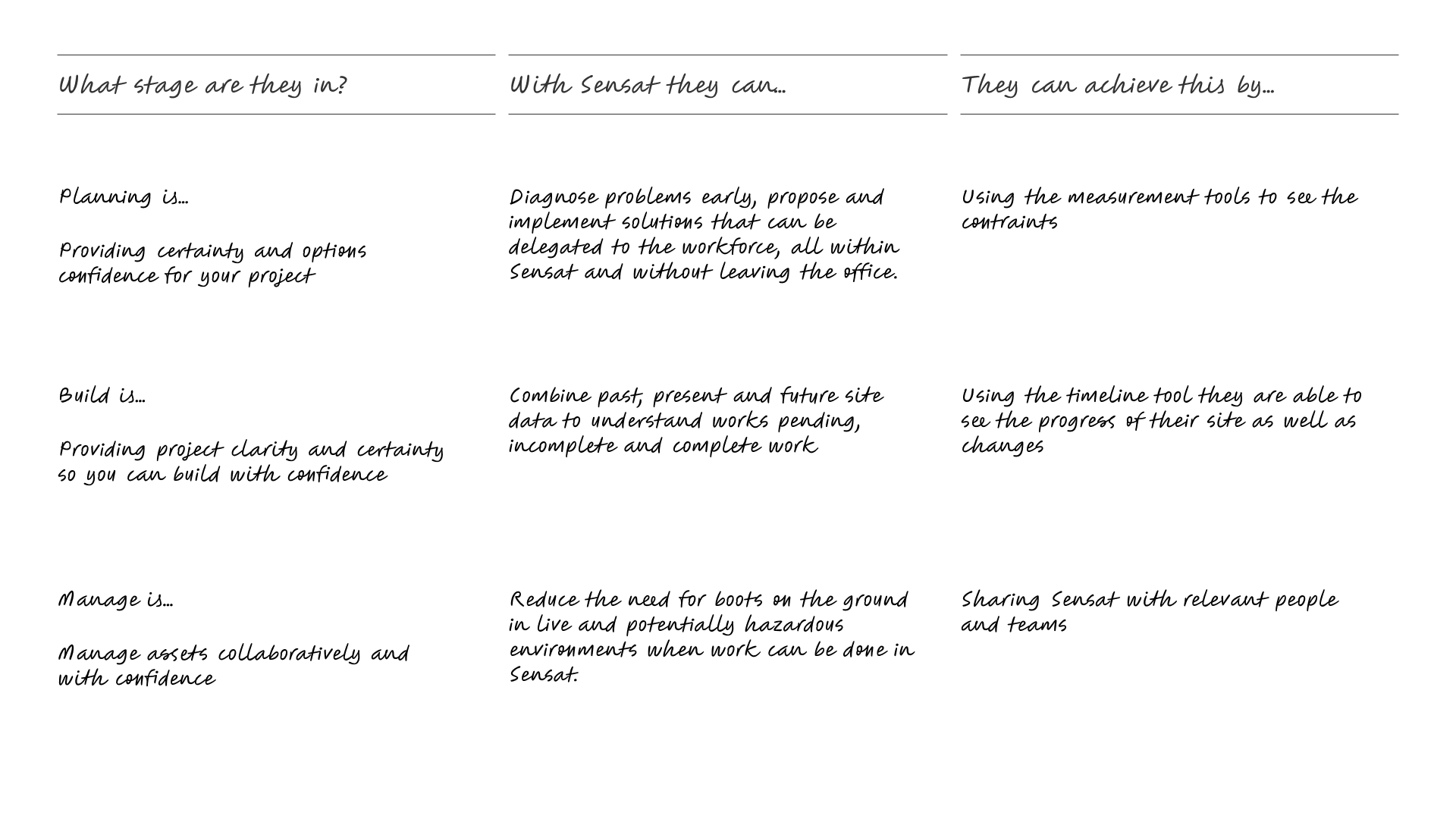 | What stage are they in? | With Sensat they can... | They can achieve this by... |
|---|---|---|
| Planning is... Providing certainty and options confidence for your project | Diagnose problems early, propose and implement solutions that can be delegated to the workforce, all within Sensat and without leaving the office. | Using the measurement tools to see the contraints |
| Build is... Providing project clarity and certainty so you can build with confidence | Combine past, present and future site data to understand works pending, incomplete and complete work | Using the timeline tool they are able to see the progress of their site as well as changes |
| Manage is... Manage assets collaboratively and with confidence | Reduce the need for boots on the ground in live and potentially hazardous environments when work can be done in Sensat. | Sharing Sensat with relevant people and teams |